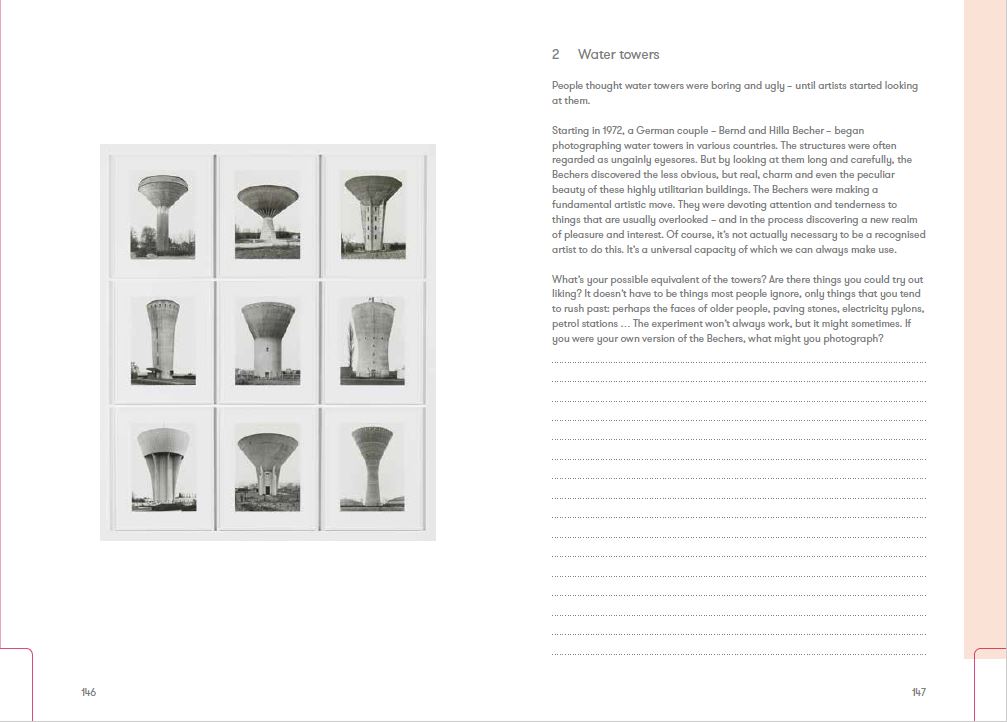 2 Water towers

People thought water towers were boring and ugly – until artists started looking at them.

Starting in 1972, a German couple – Bernd and Hilla Becher – began photographing water towers in various countries. The structures were often regarded as ungainly eyesores. But by looking at them long and carefully, the Bechers discovered the less obvious, but real, charm and even the peculiar beauty of these highly utilitarian buildings. The Bechers were making a fundamental artistic move. They were devoting attention and tenderness to things that are usually overlooked – and in the process discovering a new realm of pleasure and interest. Of course, it's not actually necessary to be a recognised artist to do this. It's a universal capacity of which we can always make use.

What's your possible equivalent of the towers? Are there things you could try out liking? It doesn't have to be things most people ignore, only things that you tend to rush past: perhaps the faces of older people, paving stones, electricity pylons, petrol stations … The experiment won't always work, but it might sometimes. If you were your own version of the Bechers, what might you photograph?

146

147